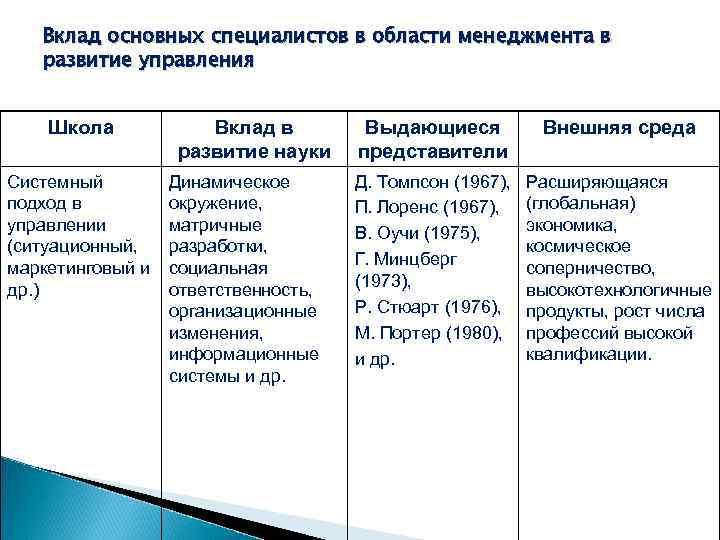 Вклад основных специалистов в области менеджмента в развитие управления

| Школа | Вклад в развитие науки | Выдающиеся представители | Внешняя среда |
|---|---|---|---|
| Системный подход в управлении (ситуационный, маркетинговый и др.) | Динамическое окружение, матричные разработки, социальная ответственность, организационные изменения, информационные системы и др. | Д. Томпсон (1967), П. Лоренс (1967), В. Оучи (1975), Г. Минцберг (1973), Р. Стюарт (1976), М. Портер (1980), и др. | Расширяющаяся (глобальная) экономика, космическое соперничество, высокотехнологичные продукты, рост числа профессий высокой квалификации. |